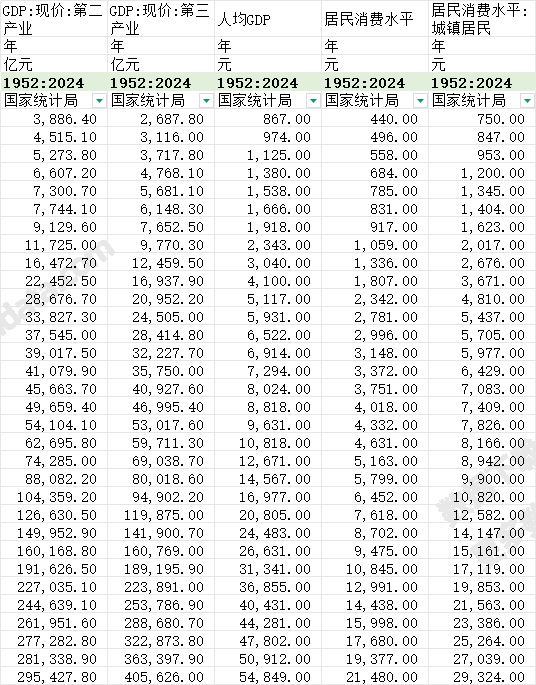 | GDP:现价:第二产业 | GDP:现价:第三产业 | 人均GDP | 居民消费水平 | 居民消费水平:城镇居民 |
|---|---|---|---|---|
| 年 | 年 | 年 | 年 | 年 |
| 亿元 | 亿元 | 元 | 元 | 元 |
| 1952:2024 | 1952:2024 | 1952:2024 | 1952:2024 | 1952:2024 |
| 国家统计局 | 国家统计局 | 国家统计局 | 国家统计局 | 国家统计局 |
| 3,886.40 | 2,687.80 | 867.00 | 440.00 | 750.00 |
| 4,515.10 | 3,116.00 | 974.00 | 496.00 | 847.00 |
| 5,273.80 | 3,717.80 | 1,125.00 | 558.00 | 953.00 |
| 6,607.20 | 4,768.10 | 1,380.00 | 684.00 | 1,200.00 |
| 7,300.70 | 5,681.10 | 1,538.00 | 785.00 | 1,345.00 |
| 7,744.10 | 6,148.30 | 1,666.00 | 831.00 | 1,404.00 |
| 9,129.60 | 7,652.50 | 1,918.00 | 917.00 | 1,623.00 |
| 11,725.00 | 9,770.30 | 2,343.00 | 1,059.00 | 2,017.00 |
| 16,472.70 | 12,459.50 | 3,040.00 | 1,336.00 | 2,676.00 |
| 22,452.50 | 16,937.90 | 4,100.00 | 1,807.00 | 3,671.00 |
| 28,676.70 | 20,952.20 | 5,117.00 | 2,342.00 | 4,810.00 |
| 33,827.30 | 24,505.00 | 5,931.00 | 2,781.00 | 5,437.00 |
| 37,545.00 | 28,414.80 | 6,522.00 | 2,996.00 | 5,705.00 |
| 39,017.50 | 32,227.70 | 6,914.00 | 3,148.00 | 5,977.00 |
| 41,079.90 | 35,750.00 | 7,294.00 | 3,372.00 | 6,429.00 |
| 45,663.70 | 40,927.60 | 8,024.00 | 3,751.00 | 7,083.00 |
| 49,659.40 | 46,995.40 | 8,818.00 | 4,018.00 | 7,409.00 |
| 54,104.10 | 53,017.60 | 9,631.00 | 4,332.00 | 7,826.00 |
| 62,695.80 | 59,711.30 | 10,818.00 | 4,631.00 | 8,166.00 |
| 74,285.00 | 69,038.70 | 12,671.00 | 5,163.00 | 8,942.00 |
| 88,082.20 | 80,018.60 | 14,567.00 | 5,799.00 | 9,900.00 |
| 104,359.20 | 94,902.20 | 16,977.00 | 6,452.00 | 10,820.00 |
| 126,630.50 | 119,875.00 | 20,805.00 | 7,618.00 | 12,582.00 |
| 149,952.90 | 141,900.70 | 24,483.00 | 8,702.00 | 14,147.00 |
| 160,168.80 | 160,769.00 | 26,631.00 | 9,475.00 | 15,161.00 |
| 191,626.50 | 189,195.90 | 31,341.00 | 10,845.00 | 17,119.00 |
| 227,035.10 | 223,891.00 | 36,855.00 | 12,991.00 | 19,853.00 |
| 244,639.10 | 253,786.90 | 40,431.00 | 14,438.00 | 21,563.00 |
| 261,951.60 | 288,680.70 | 44,281.00 | 15,998.00 | 23,386.00 |
| 277,282.80 | 322,873.80 | 47,802.00 | 17,680.00 | 25,264.00 |
| 281,338.90 | 363,397.90 | 50,912.00 | 19,377.00 | 27,039.00 |
| 295,427.80 | 405,626.00 | 54,849.00 | 21,480.00 | 29,324.00 |